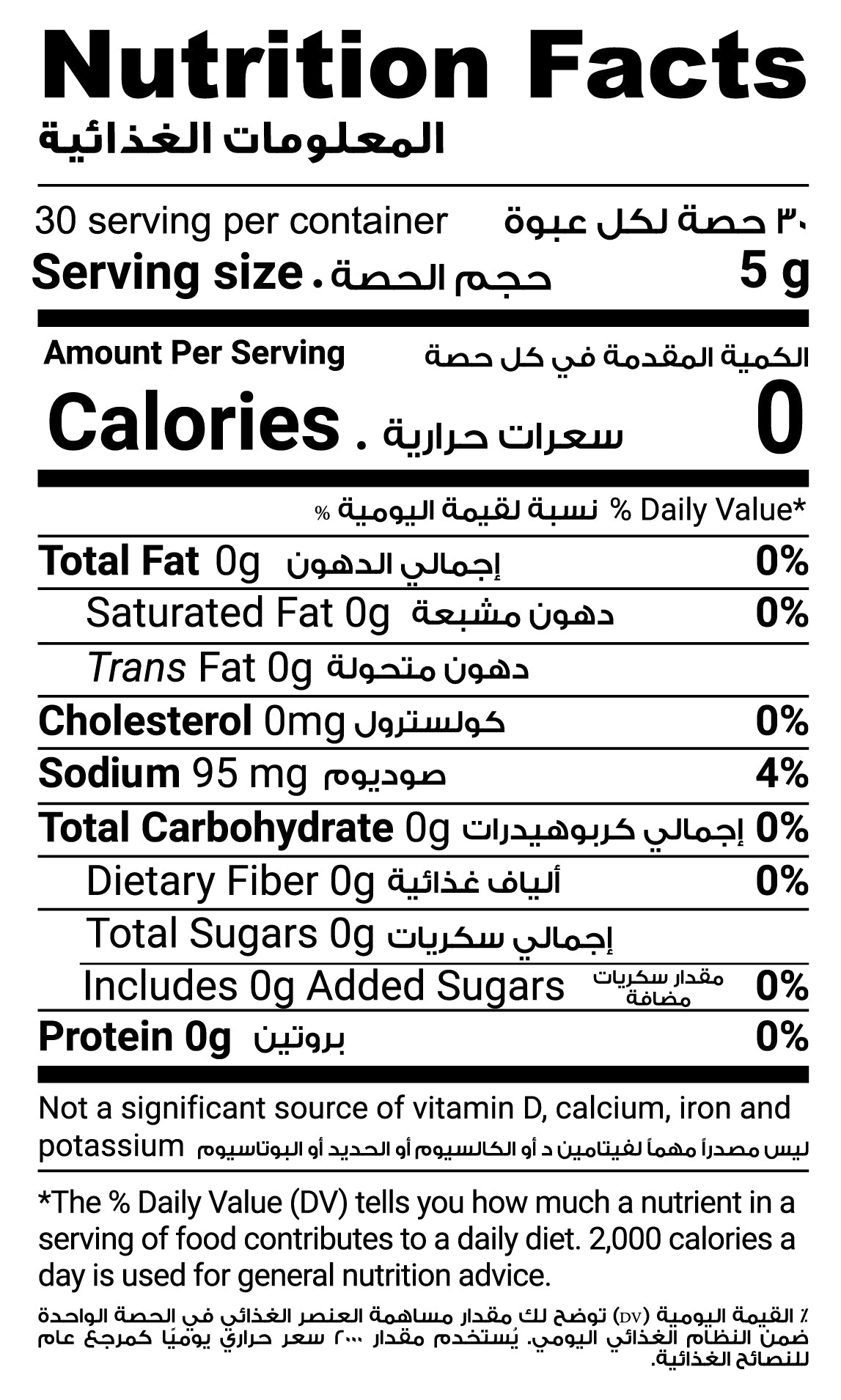 Nutrition Facts
المعلومات الغذائية

30 serving per container ٣٠ حصة لكل عبوة
Serving size . حجم الحصة 5 g

Amount Per Serving الكمية المقدمة في كل حصة
Calories . سعرات حرارية 0

% نسبة لقيمة اليومية % Daily Value*

Total Fat 0g إجمالي الدهون 0%
Saturated Fat 0g دهون مشبعة 0%
Trans Fat 0g دهون متحولة
Cholesterol 0mg كولسترول 0%
Sodium 95 mg صوديوم 4%
Total Carbohydrate 0g إجمالي كربوهيدرات 0%
Dietary Fiber 0g ألياف غذائية 0%
Total Sugars 0g إجمالي سكريات
Includes 0g Added Sugars مقدار سكريات مضافة 0%
Protein 0g بروتين 0%

Not a significant source of vitamin D, calcium, iron and potassium ليس مصدراً مهماً لفيتامين د أو الكالسيوم أو الحديد أو البوتاسيوم

*The % Daily Value (DV) tells you how much a nutrient in a serving of food contributes to a daily diet. 2,000 calories a day is used for general nutrition advice.

٪ القيمة اليومية (DV) توضح لك مقدار مساهمة العنصر الغذائي في الحصة الواحدة ضمن النظام الغذائي اليومي. يُستخدم مقدار ٢٠٠٠ سعر حراري يوميًا كمرجع عام للنصائح الغذائية.